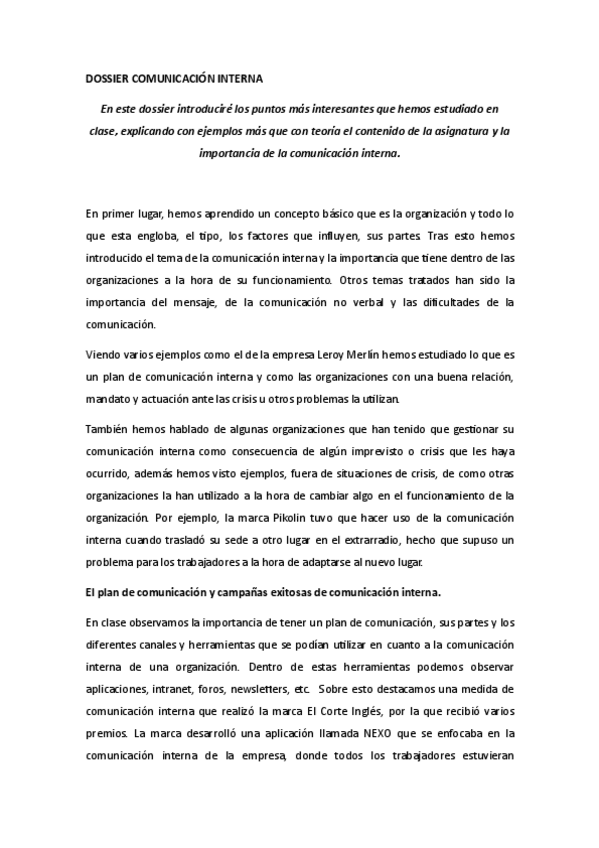 DOSSIER COMUNICACIÓN INTERNA

En este dossier introduciré los puntos más interesantes que hemos estudiado en clase, explicando con ejemplos más que con teoría el contenido de la asignatura y la importancia de la comunicación interna.

En primer lugar, hemos aprendido un concepto básico que es la organización y todo lo que esta engloba, el tipo, los factores que influyen, sus partes. Tras esto hemos introducido el tema de la comunicación interna y la importancia que tiene dentro de las organizaciones a la hora de su funcionamiento. Otros temas tratados han sido la importancia del mensaje, de la comunicación no verbal y las dificultades de la comunicación.

Viendo varios ejemplos como el de la empresa Leroy Merlín hemos estudiado lo que es un plan de comunicación interna y como las organizaciones con una buena relación, mandato y actuación ante las crisis u otros problemas la utilizan.

También hemos hablado de algunas organizaciones que han tenido que gestionar su comunicación interna como consecuencia de algún imprevisto o crisis que les haya ocurrido, además hemos visto ejemplos, fuera de situaciones de crisis, de como otras organizaciones la han utilizado a la hora de cambiar algo en el funcionamiento de la organización. Por ejemplo, la marca Pikolin tuvo que hacer uso de la comunicación interna cuando trasladó su sede a otro lugar en el extrarradio, hecho que supuso un problema para los trabajadores a la hora de adaptarse al nuevo lugar.

El plan de comunicación y campañas exitosas de comunicación interna.

En clase observamos la importancia de tener un plan de comunicación, sus partes y los diferentes canales y herramientas que se podían utilizar en cuanto a la comunicación interna de una organización. Dentro de estas herramientas podemos observar aplicaciones, intranet, foros, newsletters, etc. Sobre esto destacamos una medida de comunicación interna que realizó la marca El Corte Inglés, por la que recibió varios premios. La marca desarrolló una aplicación llamada NEXO que se enfocaba en la comunicación interna de la empresa, donde todos los trabajadores estuvieran